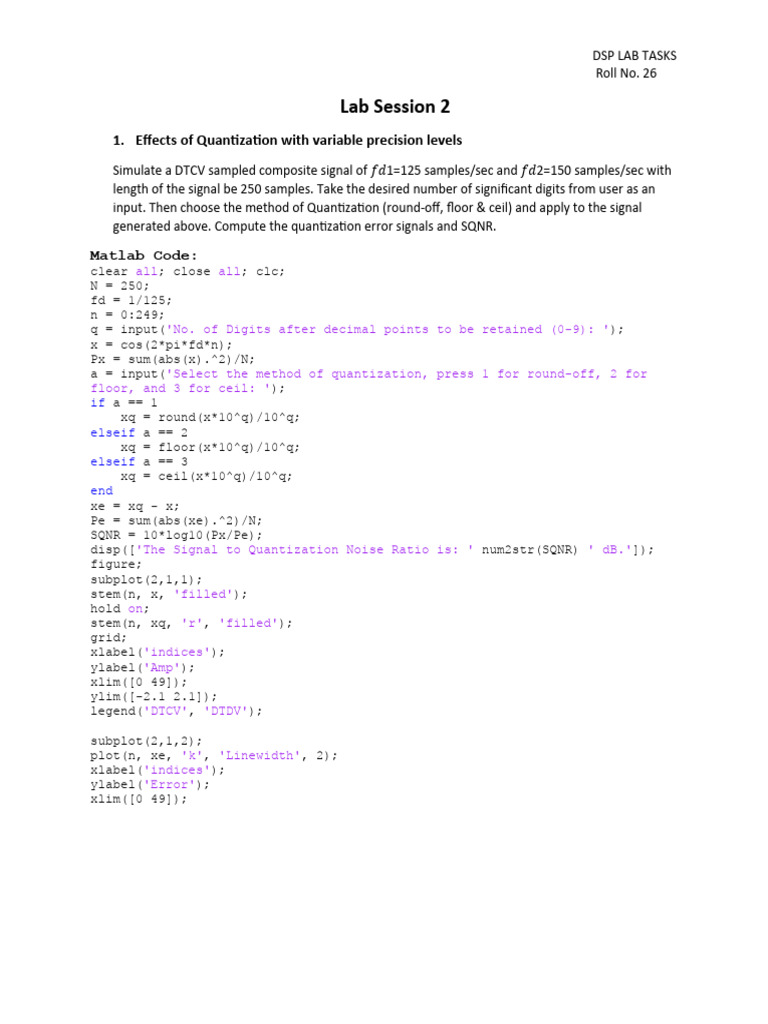 DSP LAB TASKS
Roll No. 26

Lab Session 2

1. Effects of Quantization with variable precision levels

Simulate a DTCV sampled composite signal of $fd1$=125 samples/sec and $fd2$=150 samples/sec with length of the signal be 250 samples. Take the desired number of significant digits from user as an input. Then choose the method of Quantization (round-off, floor & ceil) and apply to the signal generated above. Compute the quantization error signals and SQNR.

Matlab Code:
clear all; close all; clc;
N = 250;
fd = 1/125;
n = 0:249;
q = input('No. of Digits after decimal points to be retained (0-9): ');
x = cos(2*pi*fd*n);
Px = sum(abs(x).^2)/N;
a = input('Select the method of quantization, press 1 for round-off, 2 for floor, and 3 for ceil: ');
if a == 1
    xq = round(x*10^q)/10^q;
elseif a == 2
    xq = floor(x*10^q)/10^q;
elseif a == 3
    xq = ceil(x*10^q)/10^q;
end
xe = xq - x;
Pe = sum(abs(xe).^2)/N;
SQNR = 10*log10(Px/Pe);
disp(['The Signal to Quantization Noise Ratio is: ' num2str(SQNR) ' dB.']);
figure;
subplot(2,1,1);
stem(n, x, 'filled');
hold on;
stem(n, xq, 'r', 'filled');
grid;
xlabel('indices');
ylabel('Amp');
xlim([0 49]);
ylim([-2.1 2.1]);
legend('DTCV', 'DTDV');

subplot(2,1,2);
plot(n, xe, 'k', 'Linewidth', 2);
xlabel('indices');
ylabel('Error');
xlim([0 49]);